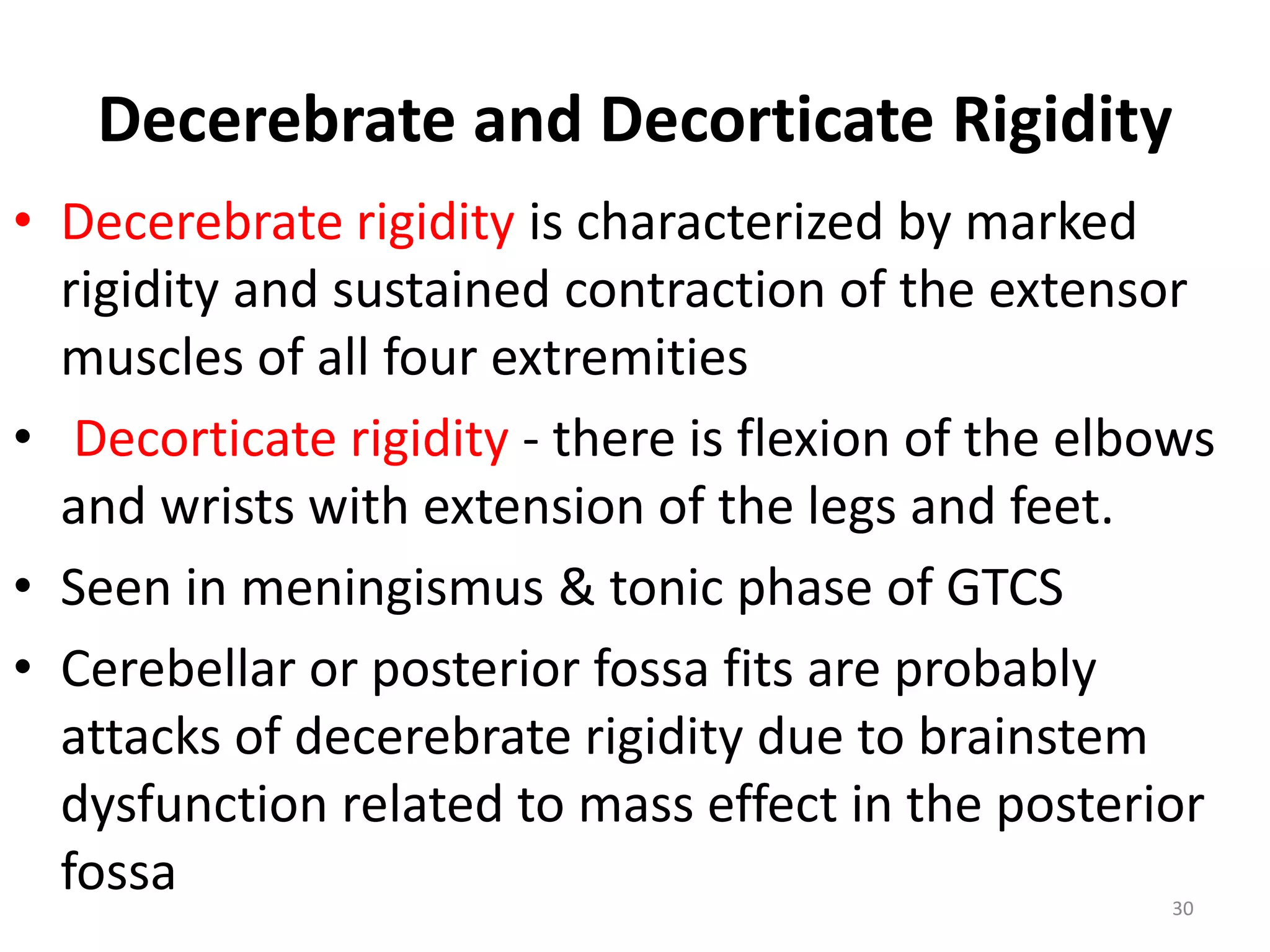 Decerebrate and Decorticate Rigidity

• Decerebrate rigidity is characterized by marked rigidity and sustained contraction of the extensor muscles of all four extremities

• Decorticate rigidity - there is flexion of the elbows and wrists with extension of the legs and feet.

• Seen in meningismus & tonic phase of GTCS

• Cerebellar or posterior fossa fits are probably attacks of decerebrate rigidity due to brainstem dysfunction related to mass effect in the posterior fossa

30